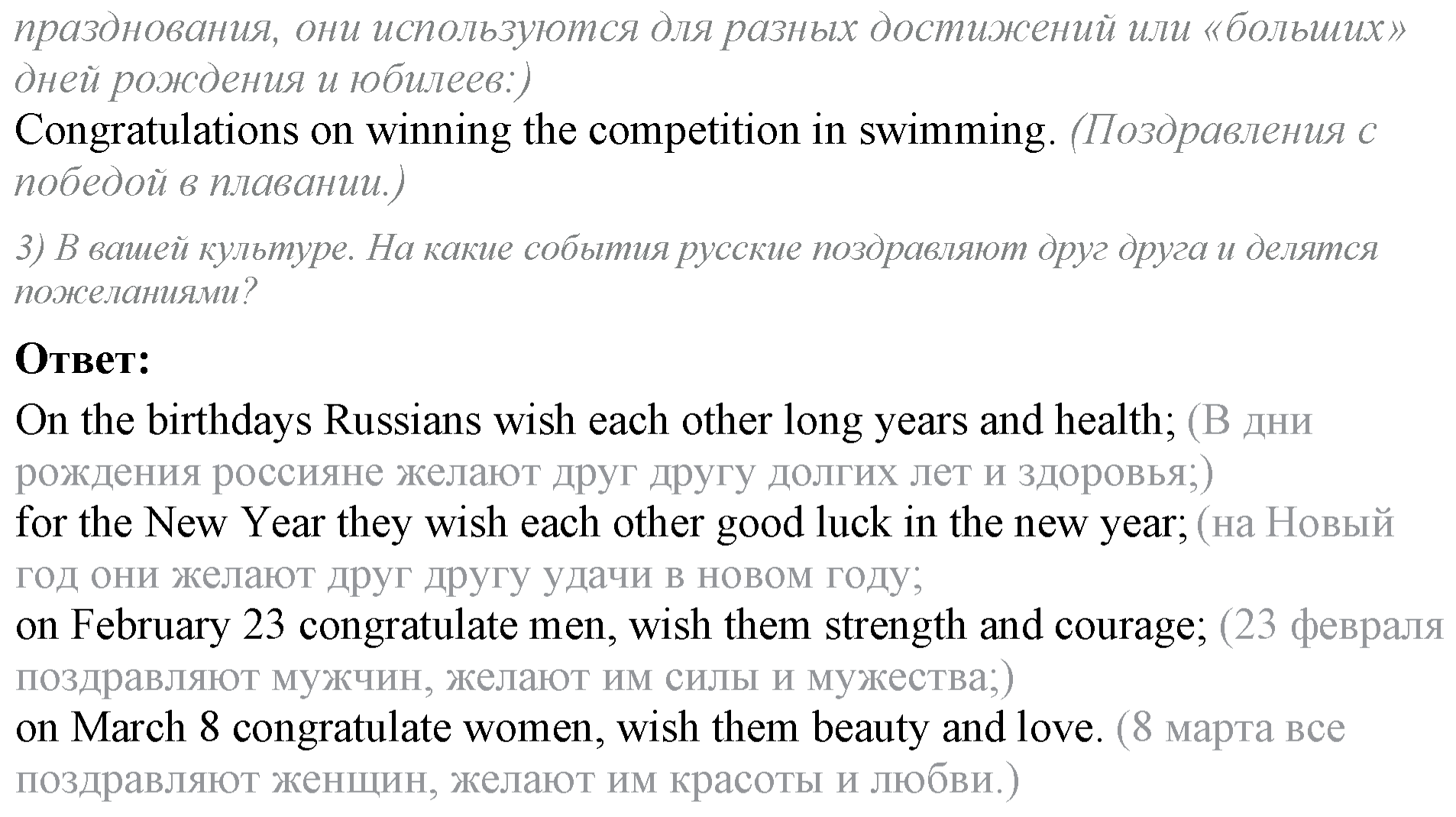 празднования, они используются для разных достижений или «больших» дней рождения и юбилеев:)
Congratulations on winning the competition in swimming. (Поздравления с победой в плавании.)

3) В вашей культуре. На какие события русские поздравляют друг друга и делятся пожеланиями?

Ответ:
On the birthdays Russians wish each other long years and health; (В дни рождения россияне желают друг другу долгих лет и здоровья;)
for the New Year they wish each other good luck in the new year; (на Новый год они желают друг другу удачи в новом году;
on February 23 congratulate men, wish them strength and courage; (23 февраля поздравляют мужчин, желают им силы и мужества;)
on March 8 congratulate women, wish them beauty and love. (8 марта все поздравляют женщин, желают им красоты и любви.)